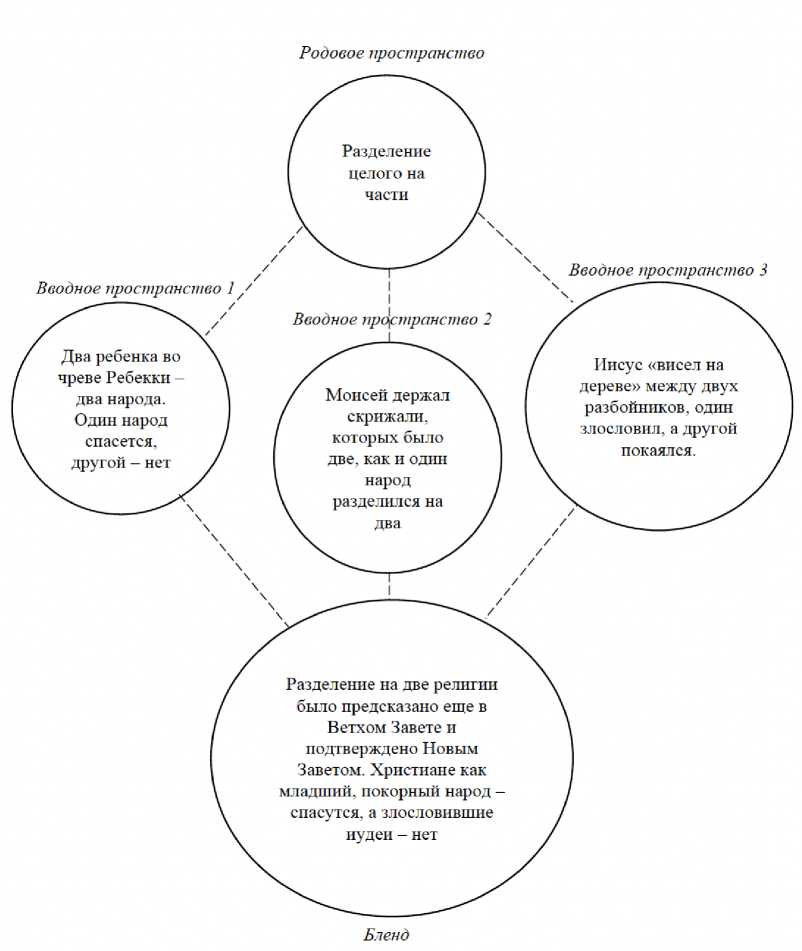 Родовое пространство

Разделение целого на части

Вводное пространство 1

Два ребенка во чреве Ребекки – два народа. Один народ спасется, другой – нет

Вводное пространство 2

Моисей держал скрижали, которых было две, как и один народ разделился на два

Вводное пространство 3

Иисус «висел на дереве» между двух разбойников, один злословил, а другой покаялся.

Разделение на две религии было предсказано еще в Ветхом Завете и подтверждено Новым Заветом. Христиане как младший, покорный народ – спасутся, а злословившие иудеи – нет

Бленд